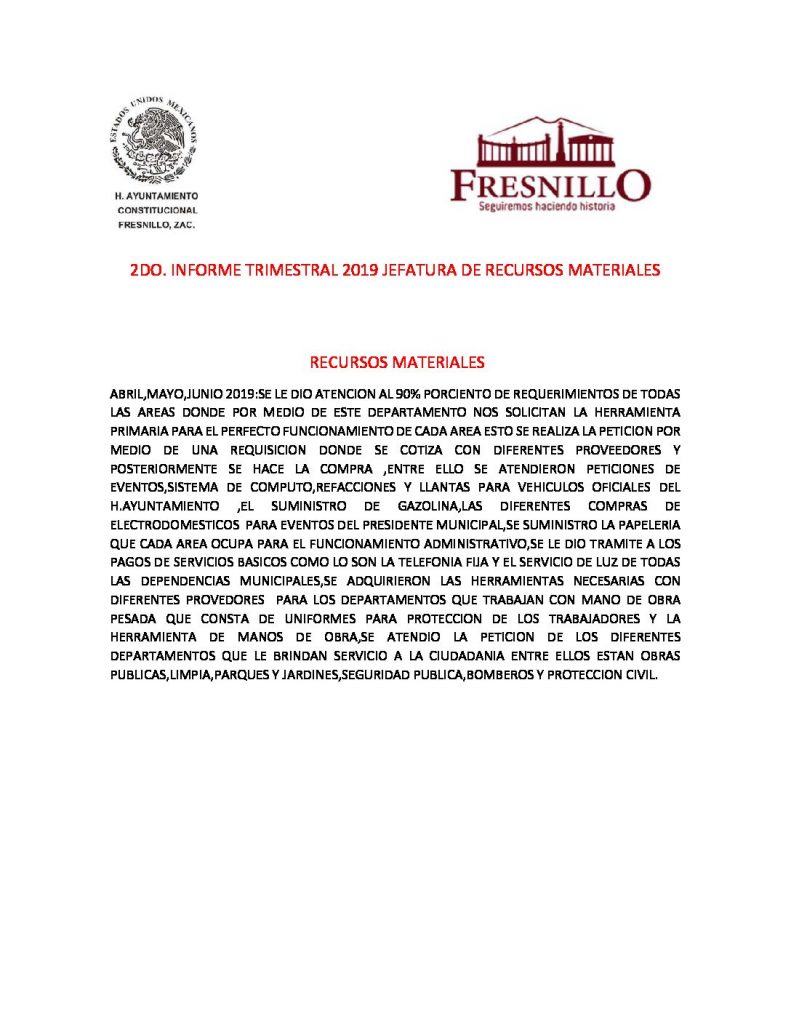 ESTADOS UNIDOS MEXICANOS

H. AYUNTAMIENTO
CONSTITUCIONAL
FRESNILLO, ZAC.

FRESNILLO
Seguiremos haciendo historia

2DO. INFORME TRIMESTRAL 2019 JEFATURA DE RECURSOS MATERIALES

RECURSOS MATERIALES

ABRIL,MAYO,JUNIO 2019:SE LE DIO ATENCION AL 90% PORCIENTO DE REQUERIMIENTOS DE TODAS LAS AREAS DONDE POR MEDIO DE ESTE DEPARTAMENTO NOS SOLICITAN LA HERRAMIENTA PRIMARIA PARA EL PERFECTO FUNCIONAMIENTO DE CADA AREA ESTO SE REALIZA LA PETICION POR MEDIO DE UNA REQUISICION DONDE SE COTIZA CON DIFERENTES PROVEEDORES Y POSTERIORMENTE SE HACE LA COMPRA ,ENTRE ELLO SE ATENDIERON PETICIONES DE EVENTOS,SISTEMA DE COMPUTO,REFACCIONES Y LLANTAS PARA VEHICULOS OFICIALES DEL H.AYUNTAMIENTO ,EL SUMINISTRO DE GAZOLINA,LAS DIFERENTES COMPRAS DE ELECTRODOMESTICOS PARA EVENTOS DEL PRESIDENTE MUNICIPAL,SE SUMINISTRO LA PAPELERIA QUE CADA AREA OCUPA PARA EL FUNCIONAMIENTO ADMINISTRATIVO,SE LE DIO TRAMITE A LOS PAGOS DE SERVICIOS BASICOS COMO LO SON LA TELEFONIA FIJA Y EL SERVICIO DE LUZ DE TODAS LAS DEPENDENCIAS MUNICIPALES,SE ADQUIRIERON LAS HERRAMIENTAS NECESARIAS CON DIFERENTES PROVEDORES PARA LOS DEPARTAMENTOS QUE TRABAJAN CON MANO DE OBRA PESADA QUE CONSTA DE UNIFORMES PARA PROTECCION DE LOS TRABAJADORES Y LA HERRAMIENTA DE MANOS DE OBRA,SE ATENDIO LA PETICION DE LOS DIFERENTES DEPARTAMENTOS QUE LE BRINDAN SERVICIO A LA CIUDADANIA ENTRE ELLOS ESTAN OBRAS PUBLICAS,LIMPIA,PARQUES Y JARDINES,SEGURIDAD PUBLICA,BOMBEROS Y PROTECCION CIVIL.